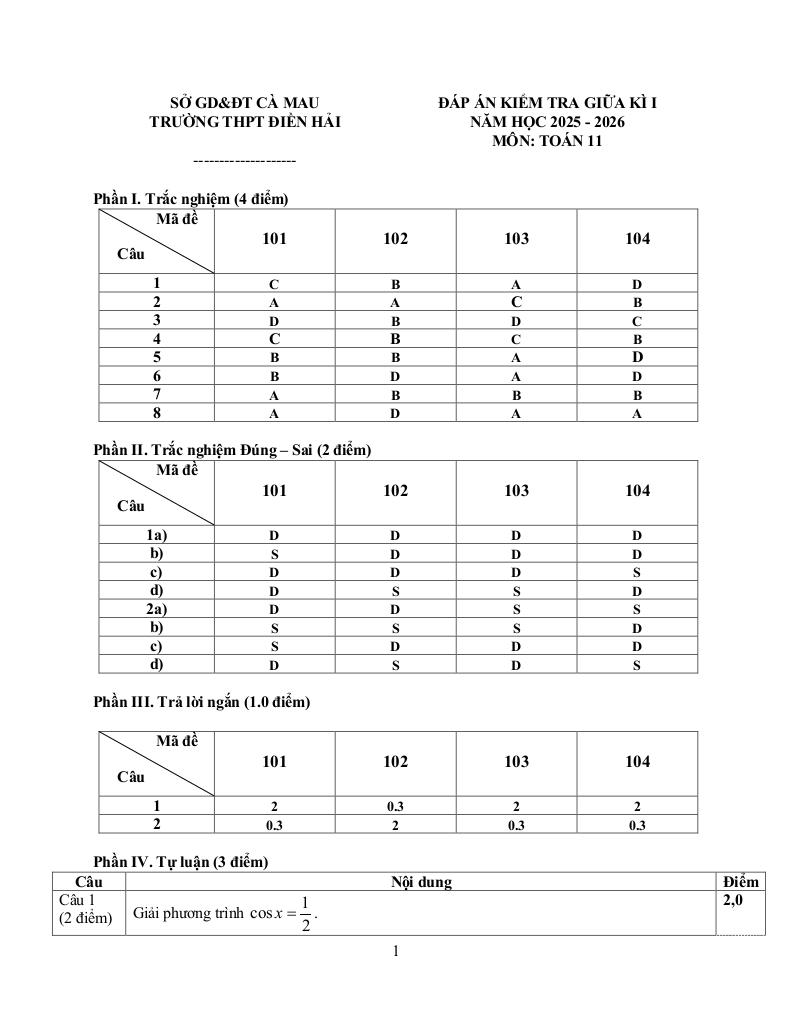 SỞ GD&ĐT CÀ MAU
TRƯỜNG THPT ĐIỀN HẢI
--------------------

ĐÁP ÁN KIỂM TRA GIỮA KÌ I
NĂM HỌC 2025 - 2026
MÔN: TOÁN 11

Phần I. Trắc nghiệm (4 điểm)

| Mã đề / Câu | 101 | 102 | 103 | 104 |
|---|---|---|---|---|
| 1 | C | B | A | D |
| 2 | A | A | C | B |
| 3 | D | B | D | C |
| 4 | C | B | C | B |
| 5 | B | B | A | D |
| 6 | B | D | A | D |
| 7 | A | B | B | B |
| 8 | A | D | A | A |

Phần II. Trắc nghiệm Đúng – Sai (2 điểm)

| Mã đề / Câu | 101 | 102 | 103 | 104 |
|---|---|---|---|---|
| 1a) | D | D | D | D |
| b) | S | D | D | D |
| c) | D | D | D | S |
| d) | D | S | S | D |
| 2a) | D | D | S | S |
| b) | S | S | S | D |
| c) | S | D | D | D |
| d) | D | S | D | S |

Phần III. Trả lời ngắn (1.0 điểm)

| Mã đề / Câu | 101 | 102 | 103 | 104 |
|---|---|---|---|---|
| 1 | 2 | 0.3 | 2 | 2 |
| 2 | 0.3 | 2 | 0.3 | 0.3 |

Phần IV. Tự luận (3 điểm)

| Câu | Nội dung | Điểm |
|---|---|---|
| Câu 1 (2 điểm) | Giải phương trình $\cos x = \frac{1}{2}$. | 2,0 |

1